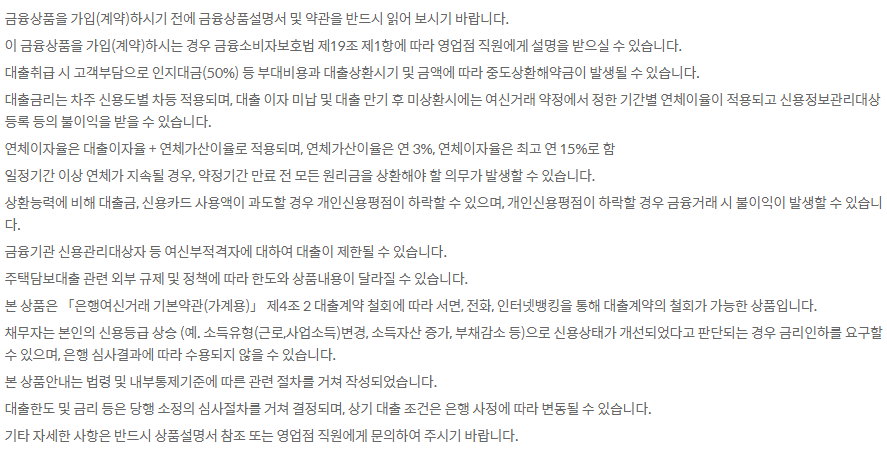 금융상품을 가입(계약)하시기 전에 금융상품설명서 및 약관을 반드시 읽어 보시기 바랍니다.

이 금융상품을 가입(계약)하시는 경우 금융소비자보호법 제19조 제1항에 따라 영업점 직원에게 설명을 받으실 수 있습니다.

대출취급 시 고객부담으로 인지대금(50%) 등 부대비용과 대출상환시기 및 금액에 따라 중도상환해약금이 발생될 수 있습니다.

대출금리는 차주 신용도별 차등 적용되며, 대출 이자 미납 및 대출 만기 후 미상환시에는 여신거래 약정에서 정한 기간별 연체이율이 적용되고 신용정보관리대상 등록 등의 불이익을 받을 수 있습니다.

연체이자율은 대출이자율 + 연체가산이율로 적용되며, 연체가산이율은 연 3%, 연체이자율은 최고 연 15%로 함

일정기간 이상 연체가 지속될 경우, 약정기간 만료 전 모든 원리금을 상환해야 할 의무가 발생할 수 있습니다.

상환능력에 비해 대출금, 신용카드 사용액이 과도할 경우 개인신용평점이 하락할 수 있으며, 개인신용평점이 하락할 경우 금융거래 시 불이익이 발생할 수 있습니다.

금융기관 신용관리대상자 등 여신부적격자에 대하여 대출이 제한될 수 있습니다.

주택담보대출 관련 외부 규제 및 정책에 따라 한도와 상품내용이 달라질 수 있습니다.

본 상품은 「은행여신거래 기본약관(가계용)」 제4조 2 대출계약 철회에 따라 서면, 전화, 인터넷뱅킹을 통해 대출계약의 철회가 가능한 상품입니다.

채무자는 본인의 신용등급 상승 (예. 소득유형(근로,사업소득)변경, 소득자산 증가, 부채감소 등)으로 신용상태가 개선되었다고 판단되는 경우 금리인하를 요구할 수 있으며, 은행 심사결과에 따라 수용되지 않을 수 있습니다.

본 상품안내는 법령 및 내부통제기준에 따른 관련 절차를 거쳐 작성되었습니다.

대출한도 및 금리 등은 당행 소정의 심사절차를 거쳐 결정되며, 상기 대출 조건은 은행 사정에 따라 변동될 수 있습니다.

기타 자세한 사항은 반드시 상품설명서 참조 또는 영업점 직원에게 문의하여 주시기 바랍니다.